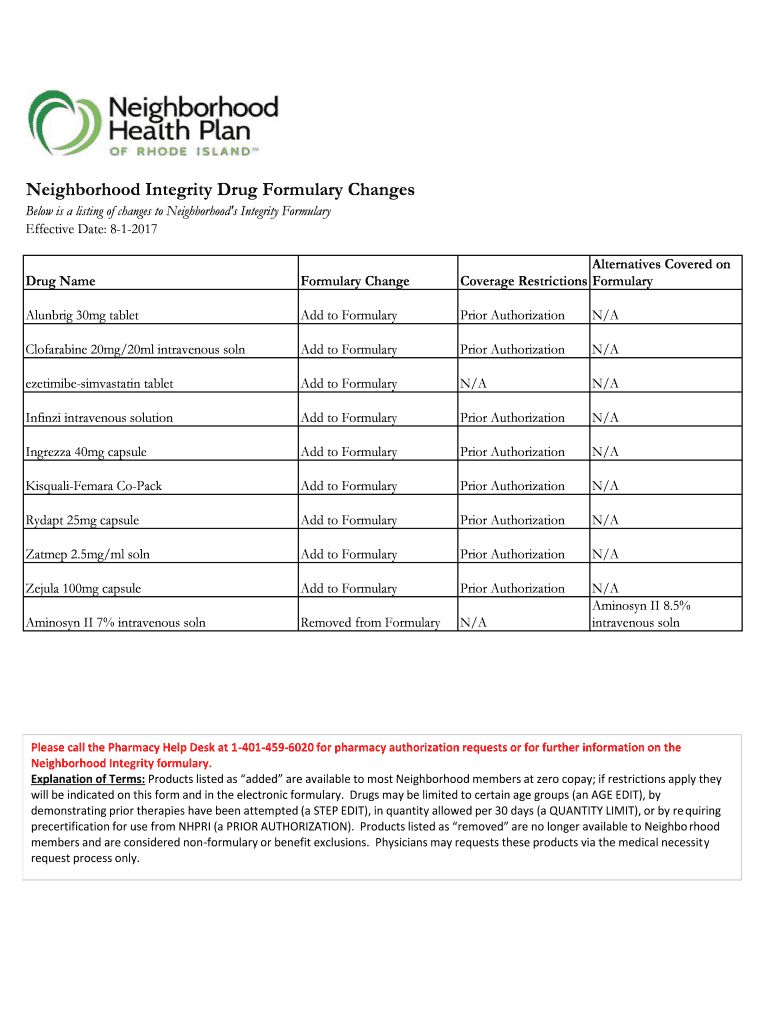 Neighborhood Health Plan
OF RHODE ISLAND™

Neighborhood Integrity Drug Formulary Changes

Below is a listing of changes to Neighborhood's Integrity Formulary
Effective Date: 8-1-2017

| Drug Name | Formulary Change | Coverage Restrictions | Alternatives Covered on Formulary |
|---|---|---|---|
| Alunbrig 30mg tablet | Add to Formulary | Prior Authorization | N/A |
| Clofarabine 20mg/20ml intravenous soln | Add to Formulary | Prior Authorization | N/A |
| ezetimibe-simvastatin tablet | Add to Formulary | N/A | N/A |
| Infinzi intravenous solution | Add to Formulary | Prior Authorization | N/A |
| Ingrezza 40mg capsule | Add to Formulary | Prior Authorization | N/A |
| Kisquali-Femara Co-Pack | Add to Formulary | Prior Authorization | N/A |
| Rydapt 25mg capsule | Add to Formulary | Prior Authorization | N/A |
| Zatmep 2.5mg/ml soln | Add to Formulary | Prior Authorization | N/A |
| Zejula 100mg capsule | Add to Formulary | Prior Authorization | N/A |
| Aminosyn II 7% intravenous soln | Removed from Formulary | N/A | Aminosyn II 8.5% intravenous soln |

Please call the Pharmacy Help Desk at 1-401-459-6020 for pharmacy authorization requests or for further information on the Neighborhood Integrity formulary.
Explanation of Terms: Products listed as "added" are available to most Neighborhood members at zero copay; if restrictions apply they will be indicated on this form and in the electronic formulary. Drugs may be limited to certain age groups (an AGE EDIT), by demonstrating prior therapies have been attempted (a STEP EDIT), in quantity allowed per 30 days (a QUANTITY LIMIT), or by requiring precertification for use from NHPRI (a PRIOR AUTHORIZATION). Products listed as "removed" are no longer available to Neighborhood members and are considered non-formulary or benefit exclusions. Physicians may requests these products via the medical necessity request process only.